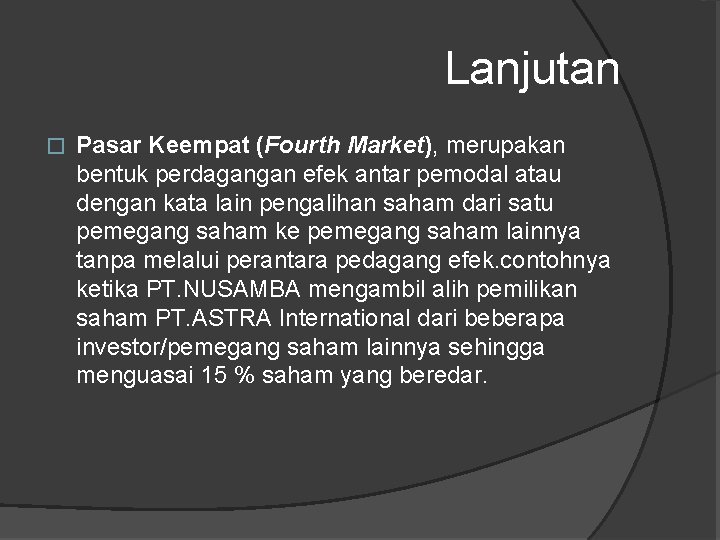 Lanjutan

Pasar Keempat (Fourth Market), merupakan bentuk perdagangan efek antar pemodal atau dengan kata lain pengalihan saham dari satu pemegang saham ke pemegang saham lainnya tanpa melalui perantara pedagang efek.contohnya ketika PT.NUSAMBA mengambil alih pemilikan saham PT.ASTRA International dari beberapa investor/pemegang saham lainnya sehingga menguasai 15 % saham yang beredar.